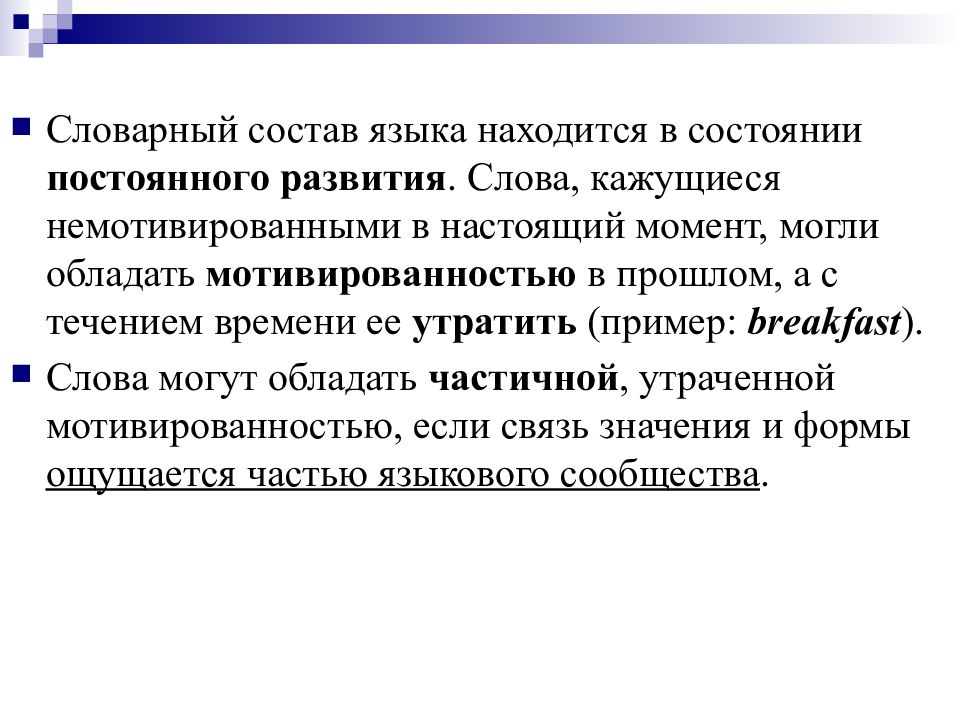 Словарный состав языка находится в состоянии постоянного развития. Слова, кажущиеся немотивированными в настоящий момент, могли обладать мотивированностью в прошлом, а с течением времени ее утратить (пример: breakfast).

Слова могут обладать частичной, утраченной мотивированностью, если связь значения и формы ощущается частью языкового сообщества.